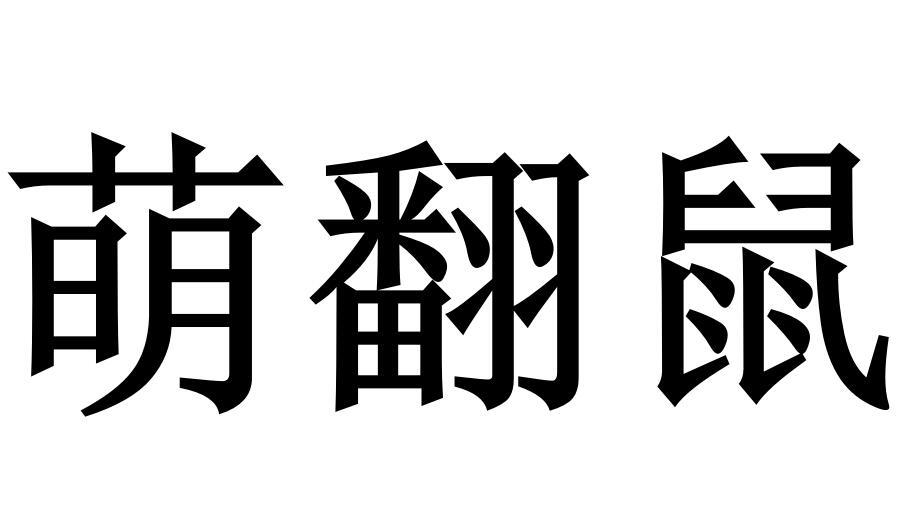 萌翻鼠